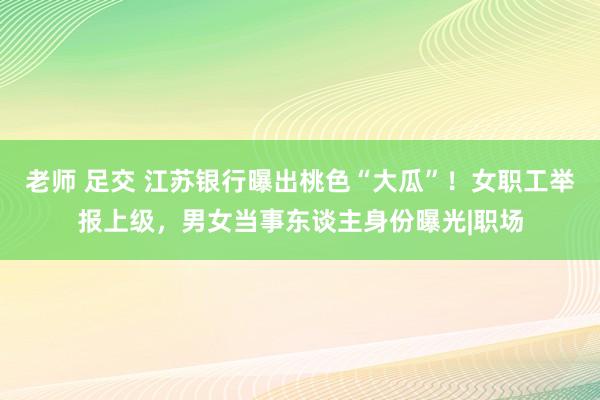 老师 足交 江苏银行曝出桃色“大瓜”！女职工举报上级，男女当事东谈主身份曝光|职场